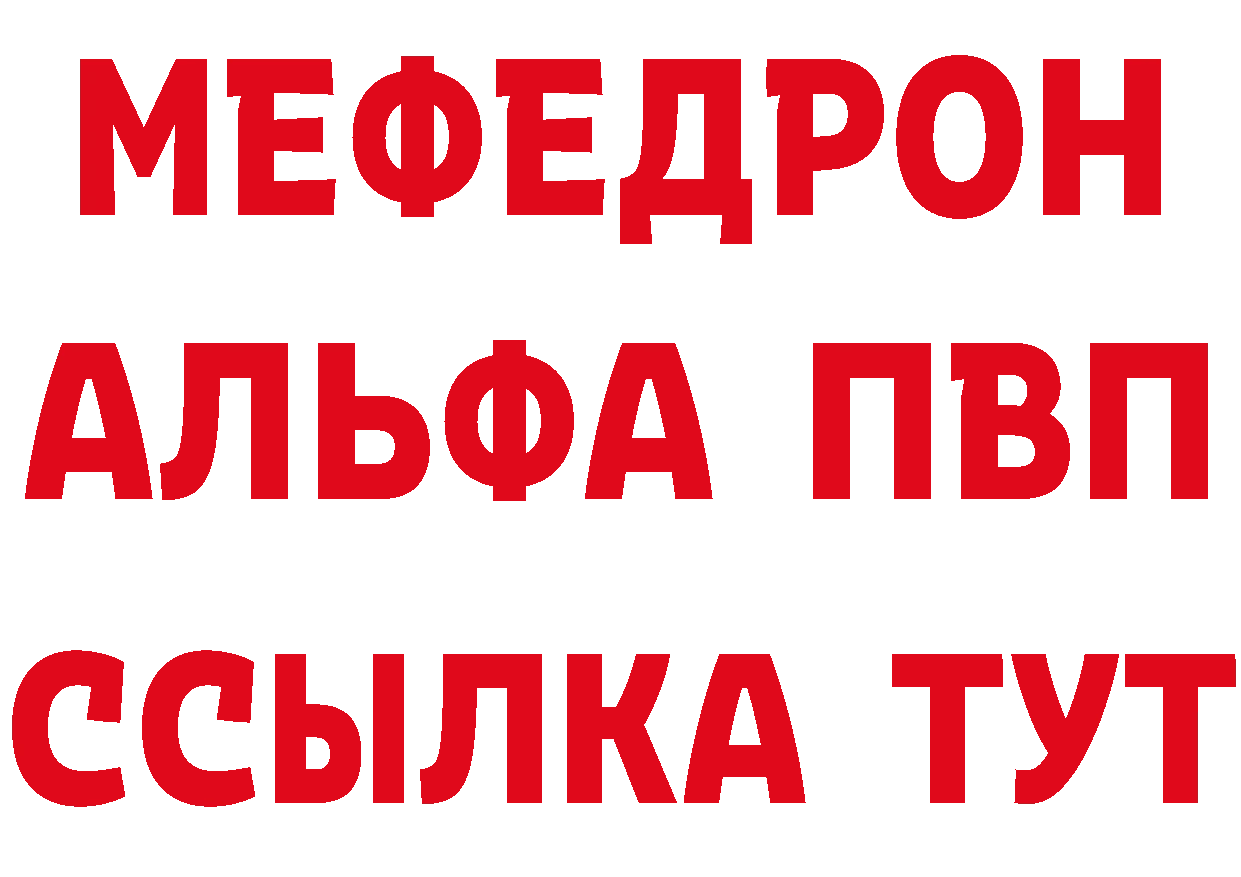 МЕФЕДРОН
АЛЬФА ПВП
ССЫЛКА ТУТ